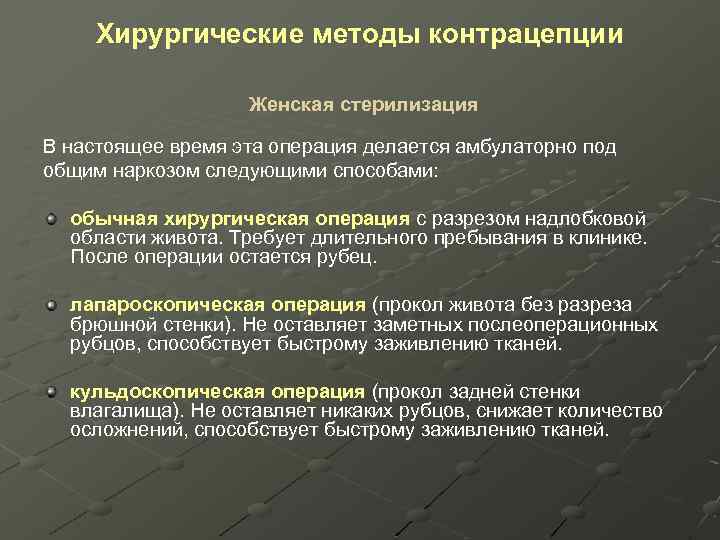 Хирургические методы контрацепции

Женская стерилизация

В настоящее время эта операция делается амбулаторно под общим наркозом следующими способами:

обычная хирургическая операция с разрезом надлобковой области живота. Требует длительного пребывания в клинике. После операции остается рубец.

лапароскопическая операция (прокол живота без разреза брюшной стенки). Не оставляет заметных послеоперационных рубцов, способствует быстрому заживлению тканей.

кульдоскопическая операция (прокол задней стенки влагалища). Не оставляет никаких рубцов, снижает количество осложнений, способствует быстрому заживлению тканей.